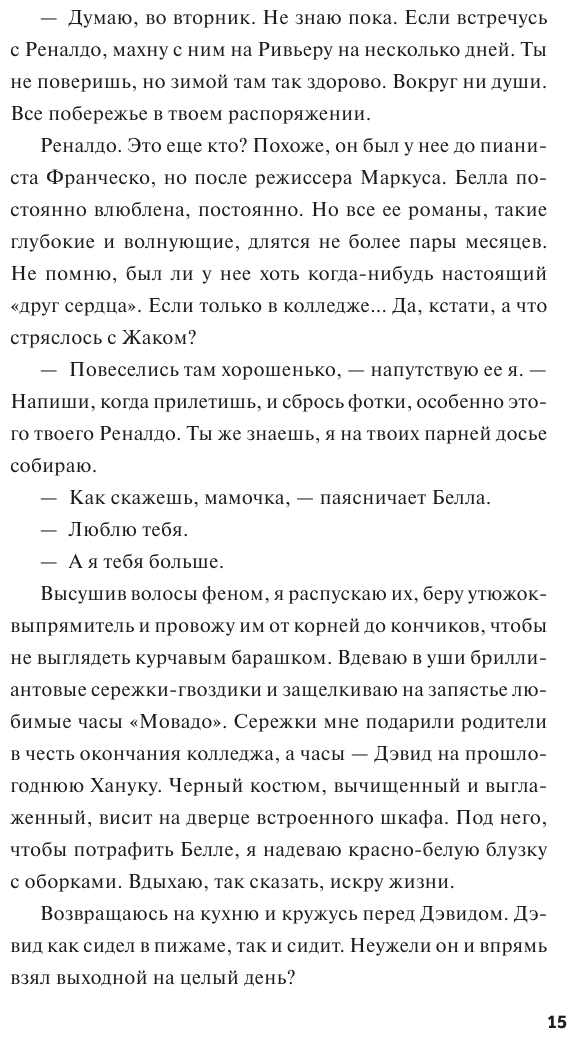 — Думаю, во вторник. Не знаю пока. Если встречусь с Реналдо, махну с ним на Ривьеру на несколько дней. Ты не поверишь, но зимой там так здорово. Вокруг ни души. Все побережье в твоем распоряжении.

Реналдо. Это еще кто? Похоже, он был у нее до пианиста Франческо, но после режиссера Маркуса. Белла постоянно влюблена, постоянно. Но все ее романы, такие глубокие и волнующие, длятся не более пары месяцев. Не помню, был ли у нее хоть когда-нибудь настоящий «друг сердца». Если только в колледже... Да, кстати, а что стряслось с Жаком?

— Повеселись там хорошенько, — напутствую ее я. — Напиши, когда прилетишь, и сбрось фотки, особенно этого твоего Реналдо. Ты же знаешь, я на твоих парней досье собираю.

— Как скажешь, мамочка, — паясничает Белла.

— Люблю тебя.

— А я тебя больше.

Высушив волосы феном, я распускаю их, беру утюжок-выпрямитель и провожу им от корней до кончиков, чтобы не выглядеть курчавым барашком. Вдеваю в уши бриллиантовые сережки-гвоздики и защелкиваю на запястье любимые часы «Мовадо». Сережки мне подарили родители в честь окончания колледжа, а часы — Дэвид на прошлогоднюю Хануку. Черный костюм, вычищенный и выглаженный, висит на дверце встроенного шкафа. Под него, чтобы потрафить Белле, я надеваю красно-белую блузку с оборками. Вдыхаю, так сказать, искру жизни.

Возвращаюсь на кухню и кружусь перед Дэвидом. Дэвид как сидел в пижаме, так и сидит. Неужели он и впрямь взял выходной на целый день?

15